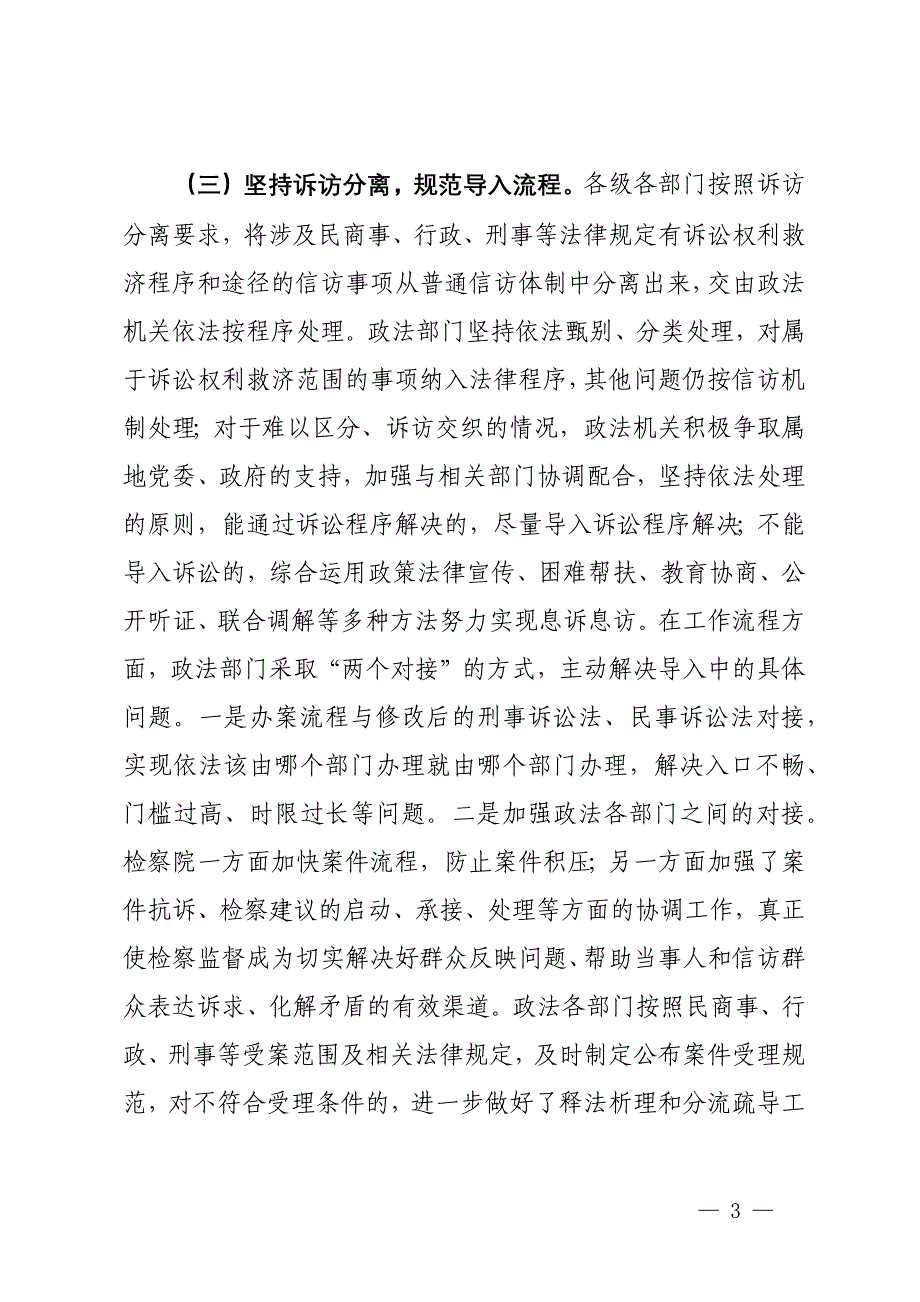 （三）坚持诉访分离，规范导入流程。各级各部门按照诉访分离要求，将涉及民商事、行政、刑事等法律规定有诉讼权利救济程序和途径的信访事项从普通信访体制中分离出来，交由政法机关依法按程序处理。政法部门坚持依法甄别、分类处理，对属于诉讼权利救济范围的事项纳入法律程序，其他问题仍按信访机制处理；对于难以区分、诉访交织的情况，政法机关积极争取属地党委、政府的支持，加强与相关部门协调配合，坚持依法处理的原则，能通过诉讼程序解决的，尽量导入诉讼程序解决；不能导入诉讼的，综合运用政策法律宣传、困难帮扶、教育协商、公开听证、联合调解等多种方法努力实现息诉息访。在工作流程方面，政法部门采取“两个对接”的方式，主动解决导入中的具体问题。一是办案流程与修改后的刑事诉讼法、民事诉讼法对接，实现依法该由哪个部门办理就由哪个部门办理，解决入口不畅、门槛过高、时限过长等问题。二是加强政法各部门之间的对接。检察院一方面加快案件流程，防止案件积压；另一方面加强了案件抗诉、检察建议的启动、承接、处理等方面的协调工作，真正使检察监督成为切实解决好群众反映问题、帮助当事人和信访群众表达诉求、化解矛盾的有效渠道。政法各部门按照民商事、行政、刑事等受案范围及相关法律规定，及时制定公布案件受理规范，对不符合受理条件的，进一步做好了释法析理和分流疏导工

— 3 —